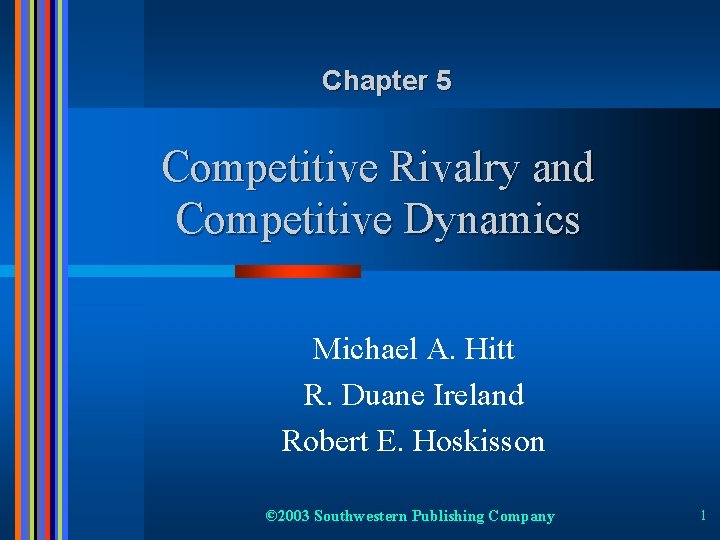 Chapter 5

Competitive Rivalry and Competitive Dynamics

Michael A. Hitt
R. Duane Ireland
Robert E. Hoskisson

©2003 Southwestern Publishing Company

1